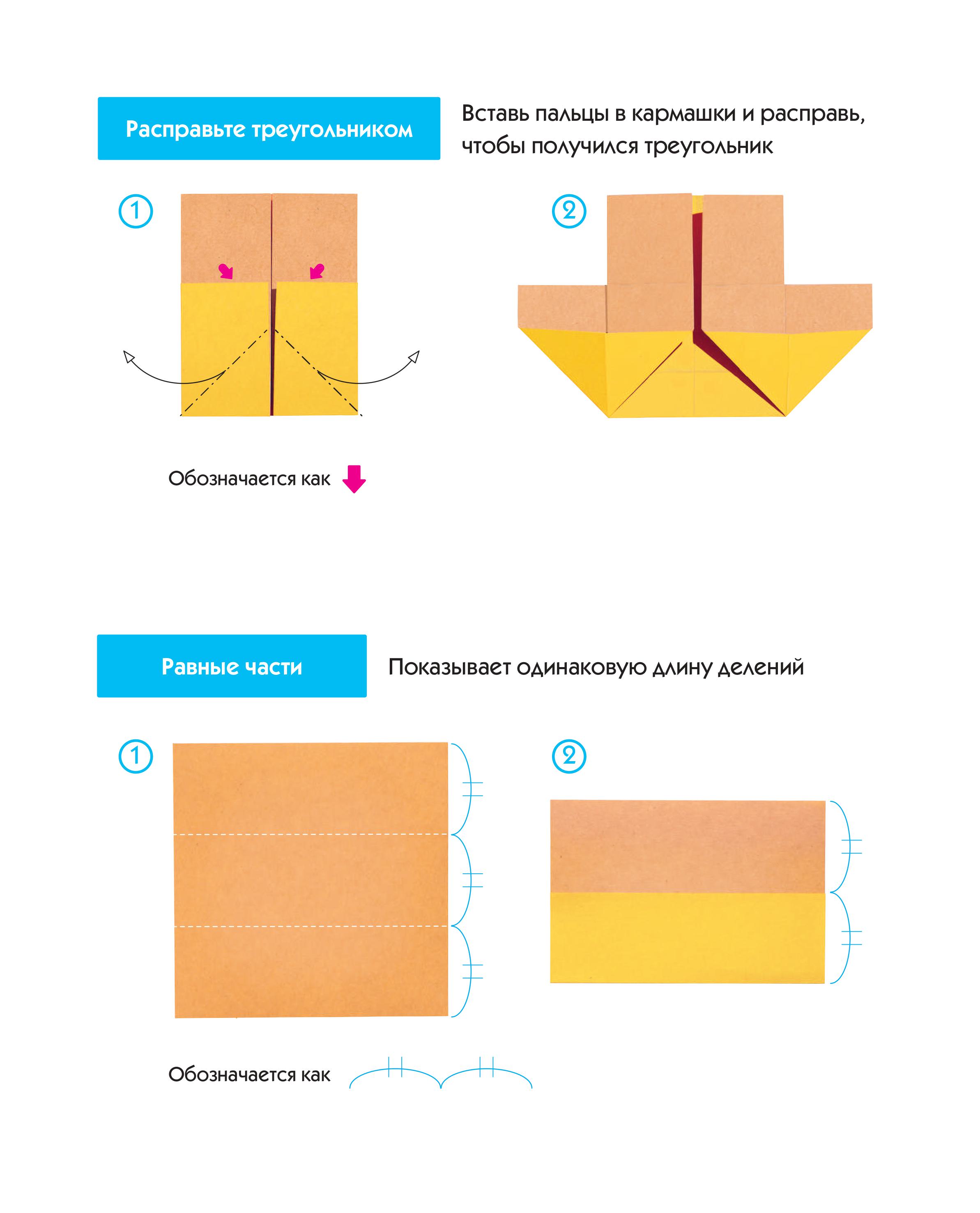 Расправьте треугольником

Вставь пальцы в кармашки и расправь, чтобы получился треугольник

①

②

Обозначается как

Равные части

Показывает одинаковую длину делений

①

②

Обозначается как